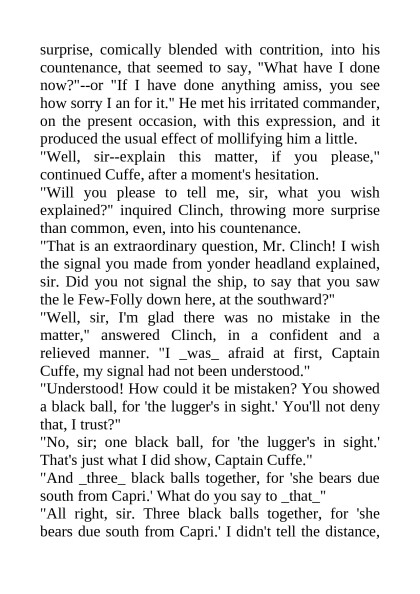 surprise, comically blended with contrition, into his countenance, that seemed to say, "What have I done now?"--or "If I have done anything amiss, you see how sorry I an for it." He met his irritated commander, on the present occasion, with this expression, and it produced the usual effect of mollifying him a little.
"Well, sir--explain this matter, if you please," continued Cuffe, after a moment's hesitation.
"Will you please to tell me, sir, what you wish explained?" inquired Clinch, throwing more surprise than common, even, into his countenance.
"That is an extraordinary question, Mr. Clinch! I wish the signal you made from yonder headland explained, sir. Did you not signal the ship, to say that you saw the le Few-Folly down here, at the southward?"
"Well, sir, I'm glad there was no mistake in the matter," answered Clinch, in a confident and a relieved manner. "I _was_ afraid at first, Captain Cuffe, my signal had not been understood."
"Understood! How could it be mistaken? You showed a black ball, for 'the lugger's in sight.' You'll not deny that, I trust?"
"No, sir; one black ball, for 'the lugger's in sight.' That's just what I did show, Captain Cuffe."
"And _three_ black balls together, for 'she bears due south from Capri.' What do you say to _that_"
"All right, sir. Three black balls together, for 'she bears due south from Capri.' I didn't tell the distance,